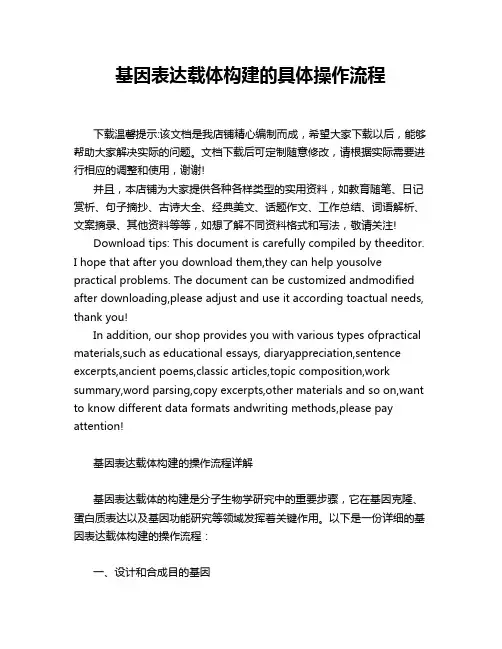 基因表达载体构建的具体操作流程

下载温馨提示:该文档是我店铺精心编制而成，希望大家下载以后，能够帮助大家解决实际的问题。文档下载后可定制随意修改，请根据实际需要进行相应的调整和使用，谢谢!

并且，本店铺为大家提供各种各样类型的实用资料，如教育随笔、日记赏析、句子摘抄、古诗大全、经典美文、话题作文、工作总结、词语解析、文案摘录、其他资料等等，如想了解不同资料格式和写法，敬请关注!

Download tips: This document is carefully compiled by theeditor. I hope that after you download them,they can help yousolve practical problems. The document can be customized andmodified after downloading,please adjust and use it according toactual needs, thank you!

In addition, our shop provides you with various types ofpractical materials,such as educational essays, diaryappreciation,sentence excerpts,ancient poems,classic articles,topic composition,work summary,word parsing,copy excerpts,other materials and so on,want to know different data formats andwriting methods,please pay attention!

基因表达载体构建的操作流程详解

基因表达载体的构建是分子生物学研究中的重要步骤，它在基因克隆、蛋白质表达以及基因功能研究等领域发挥着关键作用。以下是一份详细的基因表达载体构建的操作流程：

一、设计和合成目的基因